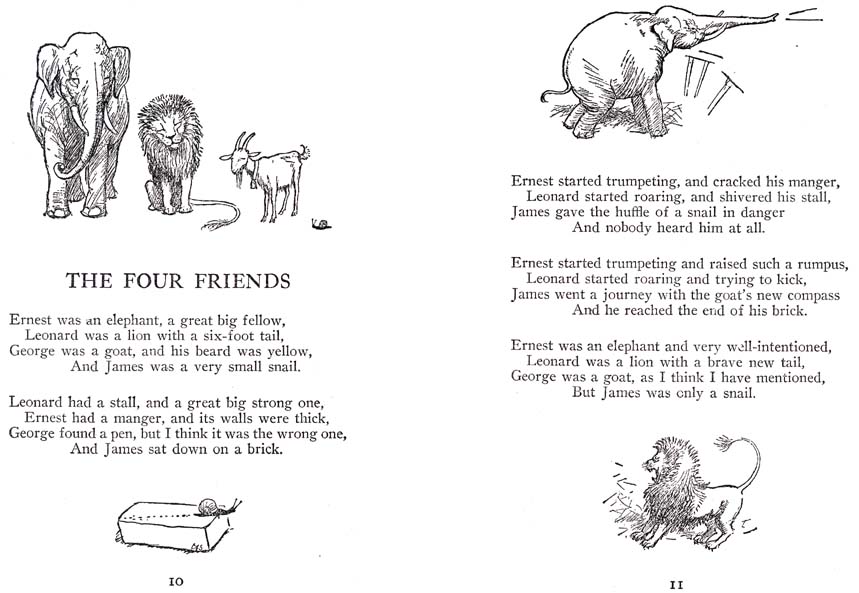 THE FOUR FRIENDS

Ernest was an elephant, a great big fellow,
Leonard was a lion with a six-foot tail,
George was a goat, and his beard was yellow,
And James was a very small snail.

Leonard had a stall, and a great big strong one,
Ernest had a manger, and its walls were thick,
George found a pen, but I think it was the wrong one,
And James sat down on a brick.

10

Ernest started trumpeting, and cracked his manger,
Leonard started roaring, and shivered his stall,
James gave the huffle of a snail in danger
And nobody heard him at all.

Ernest started trumpeting and raised such a rumpus,
Leonard started roaring and trying to kick,
James went a journey with the goat's new compass
And he reached the end of his brick.

Ernest was an elephant and very well-intentioned,
Leonard was a lion with a brave new tail,
George was a goat, as I think I have mentioned,
But James was only a snail.

11